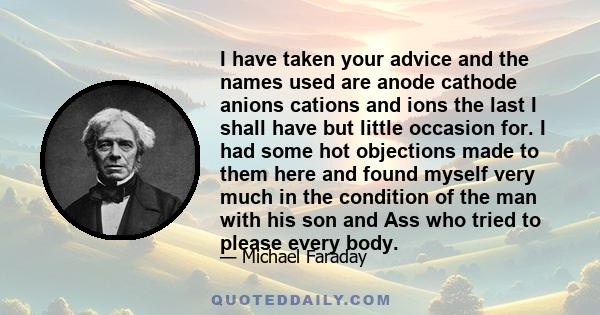 I have taken your advice and the names used are anode cathode anions cations and ions the last I shall have but little occasion for. I had some hot objections made to them here and found myself very much in the condition of the man with his son and Ass who tried to please every body.

— Michael Faraday

QUOTEDDAILY.COM